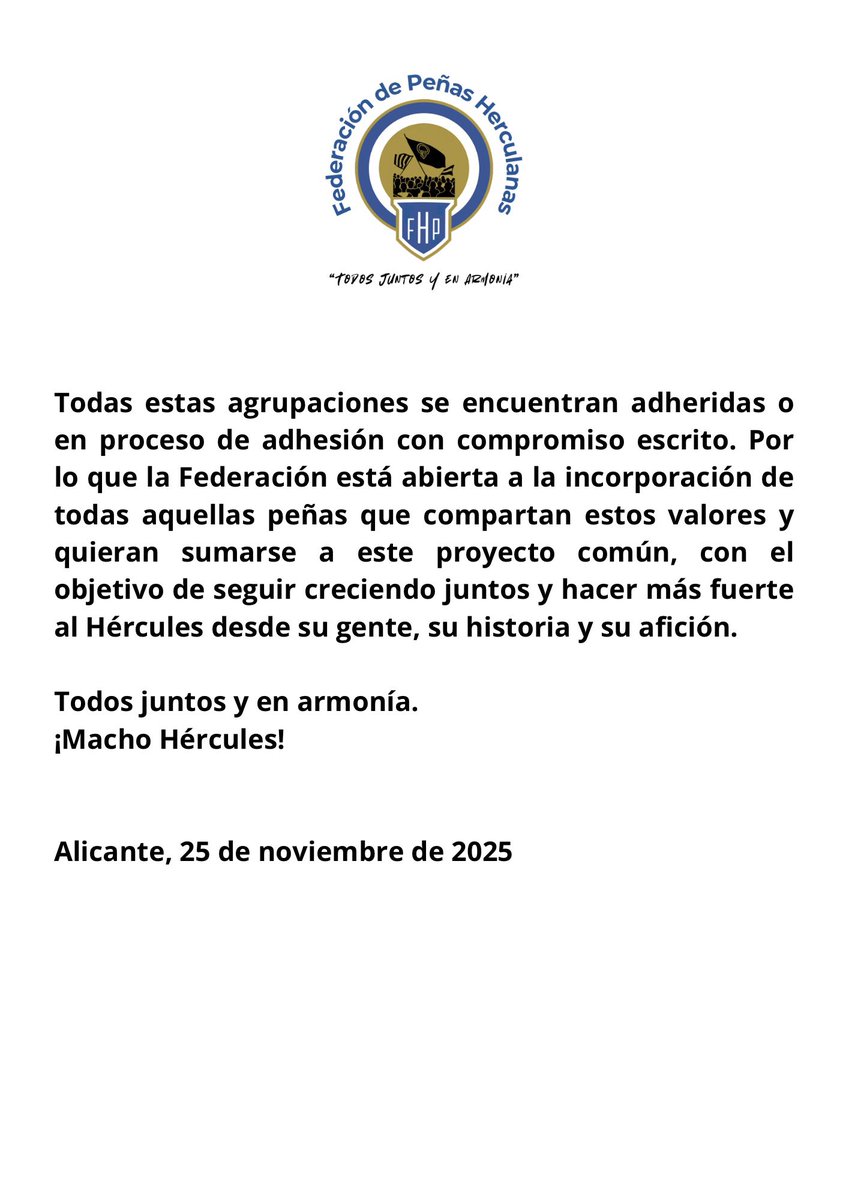 Federación de Peñas Herculanas

FHP

"TODOS JUNTOS Y EN ARMONIA"

Todas estas agrupaciones se encuentran adheridas o en proceso de adhesión con compromiso escrito. Por lo que la Federación está abierta a la incorporación de todas aquellas peñas que compartan estos valores y quieran sumarse a este proyecto común, con el objetivo de seguir creciendo juntos y hacer más fuerte al Hércules desde su gente, su historia y su afición.

Todos juntos y en armonía.
¡Macho Hércules!

Alicante, 25 de noviembre de 2025